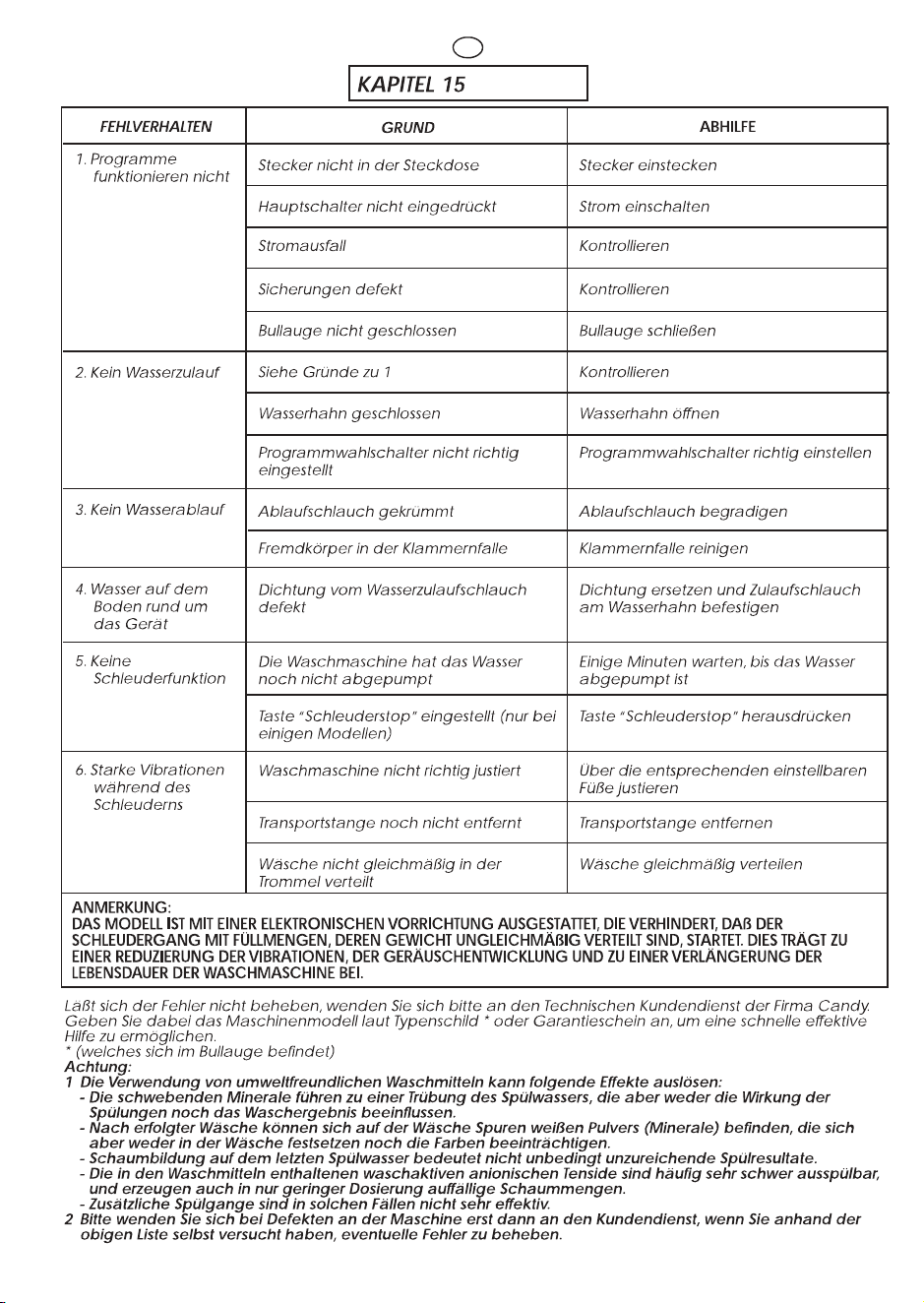 KAPITEL 15

| FEHLVERHALTEN | GRUND | ABHILFE |
|---|---|---|
| 1. Programme funktionieren nicht | Stecker nicht in der Steckdose | Stecker einstecken |
| | Hauptschalter nicht eingedrückt | Strom einschalten |
| | Stromausfall | Kontrollieren |
| | Sicherungen defekt | Kontrollieren |
| | Bullauge nicht geschlossen | Bullauge schließen |
| 2. Kein Wasserzulauf | Siehe Gründe zu 1 | Kontrollieren |
| | Wasserhahn geschlossen | Wasserhahn öffnen |
| | Programmwahlschalter nicht richtig eingestellt | Programmwahlschalter richtig einstellen |
| 3. Kein Wasserablauf | Ablaufschlauch gekrümmt | Ablaufschlauch begradigen |
| | Fremdkörper in der Klammernfalle | Klammernfalle reinigen |
| 4. Wasser auf dem Boden rund um das Gerät | Dichtung vom Wasserzulaufschlauch defekt | Dichtung ersetzen und Zulaufschlauch am Wasserhahn befestigen |
| 5. Keine Schleuderfunktion | Die Waschmaschine hat das Wasser noch nicht abgepumpt | Einige Minuten warten, bis das Wasser abgepumpt ist |
| | Taste "Schleuderstop" eingestellt (nur bei einigen Modellen) | Taste "Schleuderstop" herausdrücken |
| 6. Starke Vibrationen während des Schleuderns | Waschmaschine nicht richtig justiert | Über die entsprechenden einstellbaren Füße justieren |
| | Transportstange noch nicht entfernt | Transportstange entfernen |
| | Wäsche nicht gleichmäßig in der Trommel verteilt | Wäsche gleichmäßig verteilen |

ANMERKUNG:
DAS MODELL IST MIT EINER ELEKTRONISCHEN VORRICHTUNG AUSGESTATTET, DIE VERHINDERT, DAß DER SCHLEUDERGANG MIT FÜLLMENGEN, DEREN GEWICHT UNGLEICHMÄßIG VERTEILT SIND, STARTET. DIES TRÄGT ZU EINER REDUZIERUNG DER VIBRATIONEN, DER GERÄUSCHENTWICKLUNG UND ZU EINER VERLÄNGERUNG DER LEBENSDAUER DER WASCHMASCHINE BEI.

Läßt sich der Fehler nicht beheben, wenden Sie sich bitte an den Technischen Kundendienst der Firma Candy. Geben Sie dabei das Maschinenmodell laut Typenschild * oder Garantieschein an, um eine schnelle effektive Hilfe zu ermöglichen.
* (welches sich im Bullauge befindet)
Achtung:
1 Die Verwendung von umweltfreundlichen Waschmitteln kann folgende Effekte auslösen:
- Die schwebenden Minerale führen zu einer Trübung des Spülwassers, die aber weder die Wirkung der Spülungen noch das Waschergebnis beeinflussen.
- Nach erfolgter Wäsche können sich auf der Wäsche Spuren weißen Pulvers (Minerale) befinden, die sich aber weder in der Wäsche festsetzen noch die Farben beeinträchtigen.
- Schaumbildung auf dem letzten Spülwasser bedeutet nicht unbedingt unzureichende Spülresultate.
- Die in den Waschmitteln enthaltenen waschaktiven anionischen Tenside sind häufig sehr schwer ausspülbar, und erzeugen auch in nur geringer Dosierung auffällige Schaummengen.
- Zusätzliche Spülgange sind in solchen Fällen nicht sehr effektiv.
2 Bitte wenden Sie sich bei Defekten an der Maschine erst dann an den Kundendienst, wenn Sie anhand der obigen Liste selbst versucht haben, eventuelle Fehler zu beheben.